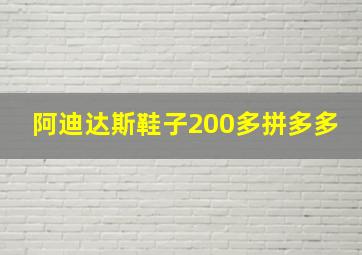 阿迪达斯鞋子200多拼多多